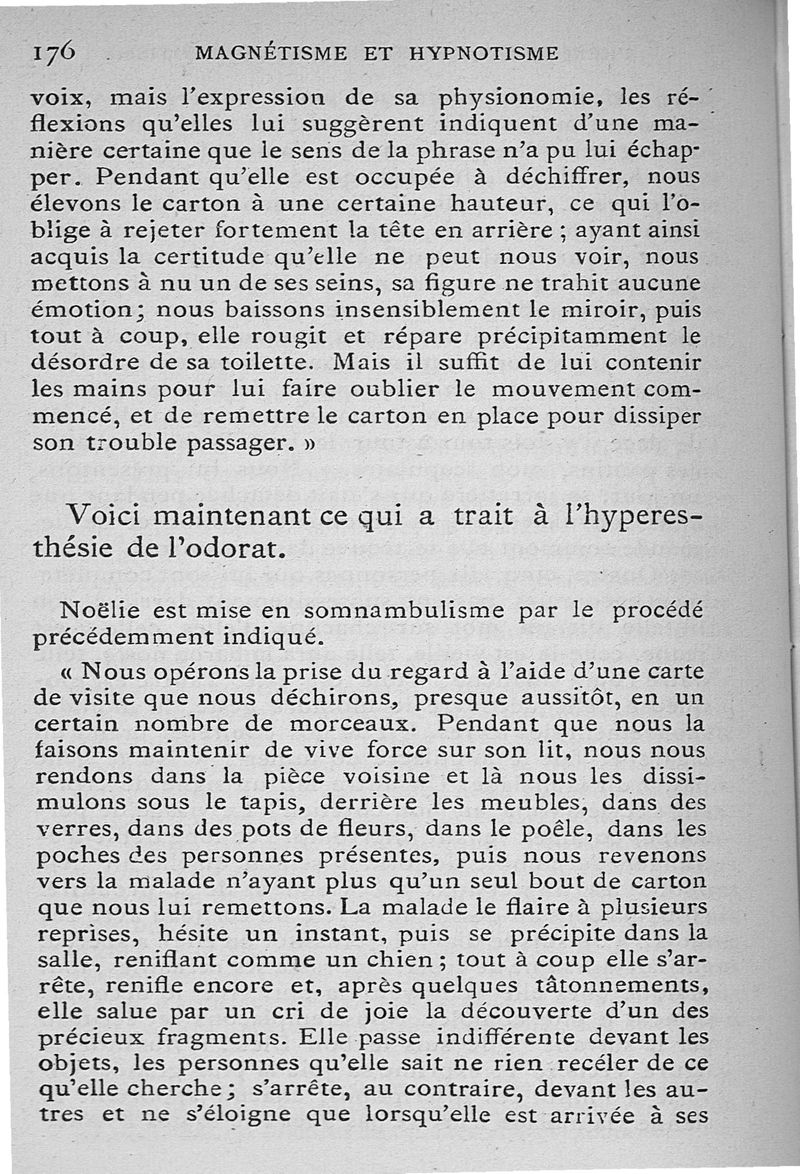 176 MAGNÉTISME ET HYPNOTISME

voix, mais l'expression de sa physionomie, les réflexions qu'elles lui suggèrent indiquent d'une manière certaine que le sens de la phrase n'a pu lui échapper. Pendant qu'elle est occupée à déchiffrer, nous élevons le carton à une certaine hauteur, ce qui l'oblige à rejeter fortement la tête en arrière ; ayant ainsi acquis la certitude qu'elle ne peut nous voir, nous mettons à nu un de ses seins, sa figure ne trahit aucune émotion ; nous baissons insensiblement le miroir, puis tout à coup, elle rougit et répare précipitamment le désordre de sa toilette. Mais il suffit de lui contenir les mains pour lui faire oublier le mouvement commencé, et de remettre le carton en place pour dissiper son trouble passager. »

Voici maintenant ce qui a trait à l'hyperesthésie de l'odorat.

Noëlie est mise en somnambulisme par le procédé précédemment indiqué.

« Nous opérons la prise du regard à l'aide d'une carte de visite que nous déchirons, presque aussitôt, en un certain nombre de morceaux. Pendant que nous la faisons maintenir de vive force sur son lit, nous nous rendons dans la pièce voisine et là nous les dissimulons sous le tapis, derrière les meubles, dans des verres, dans des pots de fleurs, dans le poêle, dans les poches des personnes présentes, puis nous revenons vers la malade n'ayant plus qu'un seul bout de carton que nous lui remettons. La malade le flaire à plusieurs reprises, hésite un instant, puis se précipite dans la salle, reniflant comme un chien ; tout à coup elle s'arrête, renifle encore et, après quelques tâtonnements, elle salue par un cri de joie la découverte d'un des précieux fragments. Elle passe indifférente devant les objets, les personnes qu'elle sait ne rien recéler de ce qu'elle cherche ; s'arrête, au contraire, devant les autres et ne s'éloigne que lorsqu'elle est arrivée à ses